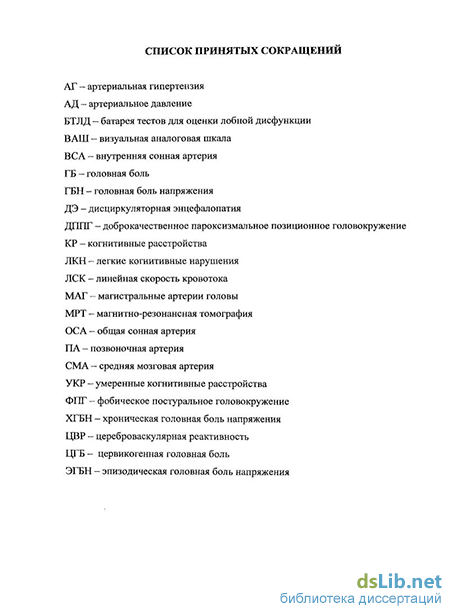 СПИСОК ПРИНЯТЫХ СОКРАЩЕНИЙ

АГ – артериальная гипертензия

АД – артериальное давление

БТЛД – батарея тестов для оценки лобной дисфункции

ВАШ – визуальная аналоговая шкала

ВСА – внутренняя сонная артерия

ГБ – головная боль

ГБН – головная боль напряжения

ДЭ – дисциркуляторная энцефалопатия

ДППГ – доброкачественное пароксизмальное позиционное головокружение

КР – когнитивные расстройства

ЛКН – легкие когнитивные нарушения

ЛСК – линейная скорость кровотока

МАГ – магистральные артерии головы

МРТ – магнитно-резонансная томография

ОСА – общая сонная артерия

ПА – позвоночная артерия

СМА – средняя мозговая артерия

УКР – умеренные когнитивные расстройства

ФПГ – фобическое постуральное головокружение

ХГБН – хроническая головная боль напряжения

ЦВР – цереброваскулярная реактивность

ЦГБ – цервикогенная головная боль

ЭГБН – эпизодическая головная боль напряжения

dsLib.net
библиотека диссертаций